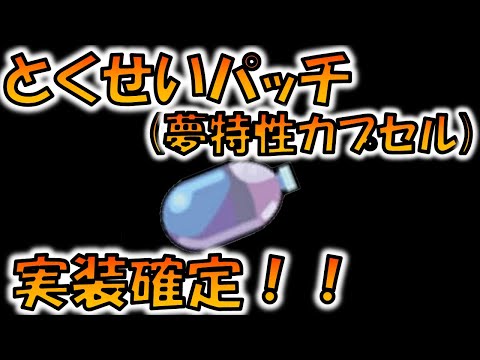 とくせいパッチ
(夢特性カプセル)

実装確定！！